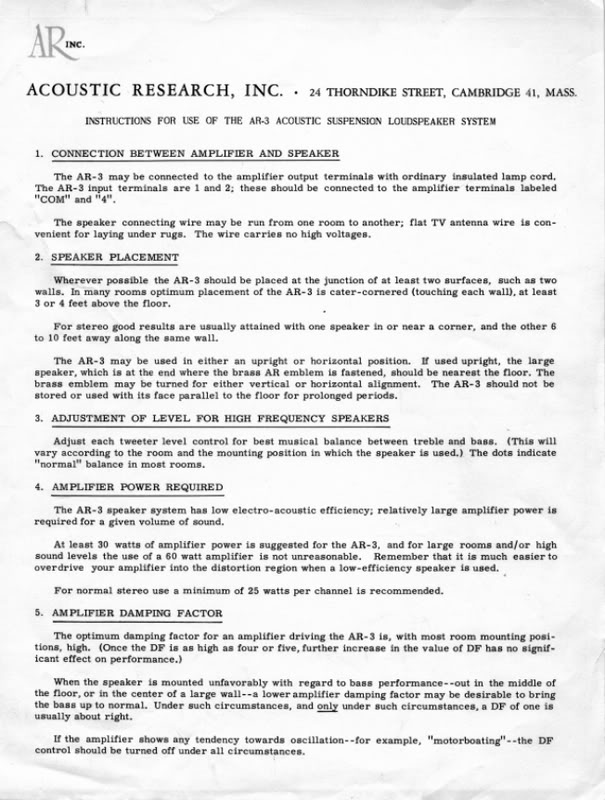 AR INC.

ACOUSTIC RESEARCH, INC. · 24 THORNDIKE STREET, CAMBRIDGE 41, MASS.

INSTRUCTIONS FOR USE OF THE AR-3 ACOUSTIC SUSPENSION LOUDSPEAKER SYSTEM

1. CONNECTION BETWEEN AMPLIFIER AND SPEAKER

The AR-3 may be connected to the amplifier output terminals with ordinary insulated lamp cord. The AR-3 input terminals are 1 and 2; these should be connected to the amplifier terminals labeled "COM" and "4".

The speaker connecting wire may be run from one room to another; flat TV antenna wire is convenient for laying under rugs. The wire carries no high voltages.

2. SPEAKER PLACEMENT

Wherever possible the AR-3 should be placed at the junction of at least two surfaces, such as two walls. In many rooms optimum placement of the AR-3 is cater-cornered (touching each wall), at least 3 or 4 feet above the floor.

For stereo good results are usually attained with one speaker in or near a corner, and the other 6 to 10 feet away along the same wall.

The AR-3 may be used in either an upright or horizontal position. If used upright, the large speaker, which is at the end where the brass AR emblem is fastened, should be nearest the floor. The brass emblem may be turned for either vertical or horizontal alignment. The AR-3 should not be stored or used with its face parallel to the floor for prolonged periods.

3. ADJUSTMENT OF LEVEL FOR HIGH FREQUENCY SPEAKERS

Adjust each tweeter level control for best musical balance between treble and bass. (This will vary according to the room and the mounting position in which the speaker is used.) The dots indicate "normal" balance in most rooms.

4. AMPLIFIER POWER REQUIRED

The AR-3 speaker system has low electro-acoustic efficiency; relatively large amplifier power is required for a given volume of sound.

At least 30 watts of amplifier power is suggested for the AR-3, and for large rooms and/or high sound levels the use of a 60 watt amplifier is not unreasonable. Remember that it is much easier to overdrive your amplifier into the distortion region when a low-efficiency speaker is used.

For normal stereo use a minimum of 25 watts per channel is recommended.

5. AMPLIFIER DAMPING FACTOR

The optimum damping factor for an amplifier driving the AR-3 is, with most room mounting positions, high. (Once the DF is as high as four or five, further increase in the value of DF has no significant effect on performance.)

When the speaker is mounted unfavorably with regard to bass performance--out in the middle of the floor, or in the center of a large wall--a lower amplifier damping factor may be desirable to bring the bass up to normal. Under such circumstances, and only under such circumstances, a DF of one is usually about right.

If the amplifier shows any tendency towards oscillation--for example, "motorboating"--the DF control should be turned off under all circumstances.